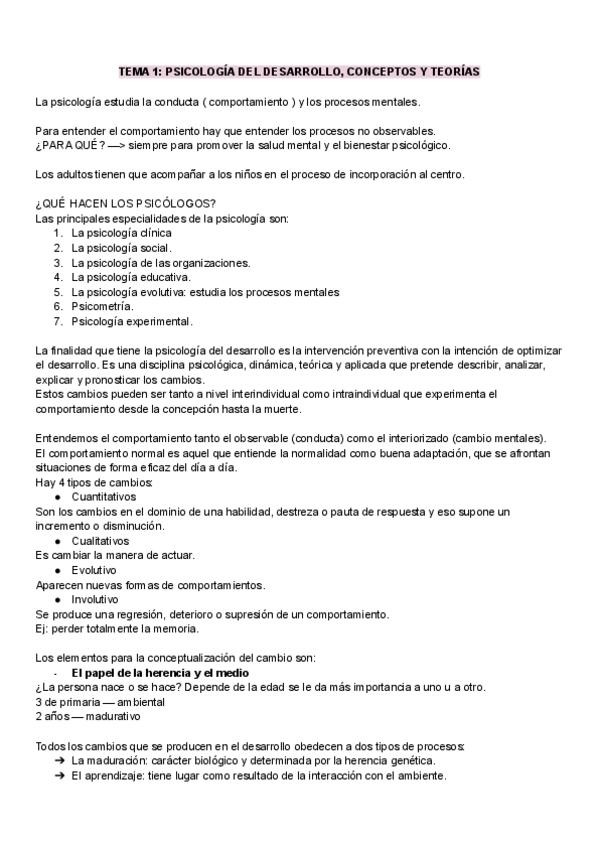 TEMA 1: PSICOLOGÍA DEL DESARROLLO, CONCEPTOS Y TEORÍAS

La psicología estudia la conducta ( comportamiento ) y los procesos mentales.

Para entender el comportamiento hay que entender los procesos no observables.
¿PARA QUÉ? —> siempre para promover la salud mental y el bienestar psicológico.

Los adultos tienen que acompañar a los niños en el proceso de incorporación al centro.

¿QUÉ HACEN LOS PSICÓLOGOS?
Las principales especialidades de la psicología son:
1. La psicología clínica
2. La psicología social.
3. La psicología de las organizaciones.
4. La psicología educativa.
5. La psicología evolutiva: estudia los procesos mentales
6. Psicometría.
7. Psicología experimental.

La finalidad que tiene la psicología del desarrollo es la intervención preventiva con la intención de optimizar el desarrollo. Es una disciplina psicológica, dinámica, teórica y aplicada que pretende describir, analizar, explicar y pronosticar los cambios.
Estos cambios pueden ser tanto a nivel interindividual como intraindividual que experimenta el comportamiento desde la concepción hasta la muerte.

Entendemos el comportamiento tanto el observable (conducta) como el interiorizado (cambio mentales).
El comportamiento normal es aquel que entiende la normalidad como buena adaptación, que se afrontan situaciones de forma eficaz del día a día.
Hay 4 tipos de cambios:
● Cuantitativos
Son los cambios en el dominio de una habilidad, destreza o pauta de respuesta y eso supone un incremento o disminución.
● Cualitativos
Es cambiar la manera de actuar.
● Evolutivo
Aparecen nuevas formas de comportamientos.
● Involutivo
Se produce una regresión, deterioro o supresión de un comportamiento.
Ej: perder totalmente la memoria.

Los elementos para la conceptualización del cambio son:
- El papel de la herencia y el medio
¿La persona nace o se hace? Depende de la edad se le da más importancia a uno u a otro.
3 de primaria — ambiental
2 años — madurativo

Todos los cambios que se producen en el desarrollo obedecen a dos tipos de procesos:
➔ La maduración: carácter biológico y determinada por la herencia genética.
➔ El aprendizaje: tiene lugar como resultado de la interacción con el ambiente.